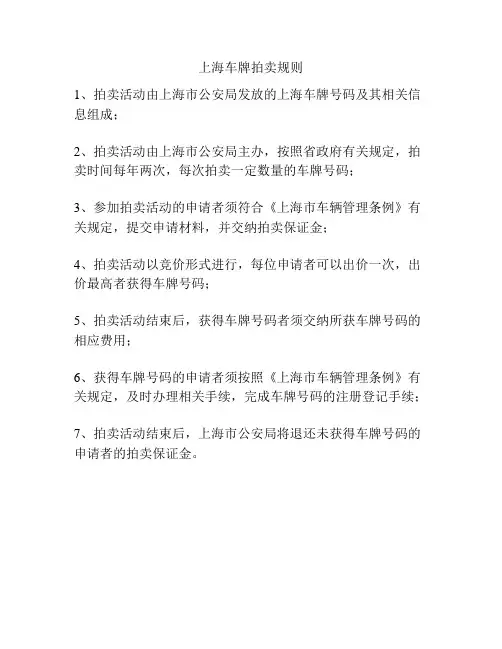 上海车牌拍卖规则

1、拍卖活动由上海市公安局发放的上海车牌号码及其相关信息组成；

2、拍卖活动由上海市公安局主办，按照省政府有关规定，拍卖时间每年两次，每次拍卖一定数量的车牌号码；

3、参加拍卖活动的申请者须符合《上海市车辆管理条例》有关规定，提交申请材料，并交纳拍卖保证金；

4、拍卖活动以竞价形式进行，每位申请者可以出价一次，出价最高者获得车牌号码；

5、拍卖活动结束后，获得车牌号码者须交纳所获车牌号码的相应费用；

6、获得车牌号码的申请者须按照《上海市车辆管理条例》有关规定，及时办理相关手续，完成车牌号码的注册登记手续；

7、拍卖活动结束后，上海市公安局将退还未获得车牌号码的申请者的拍卖保证金。